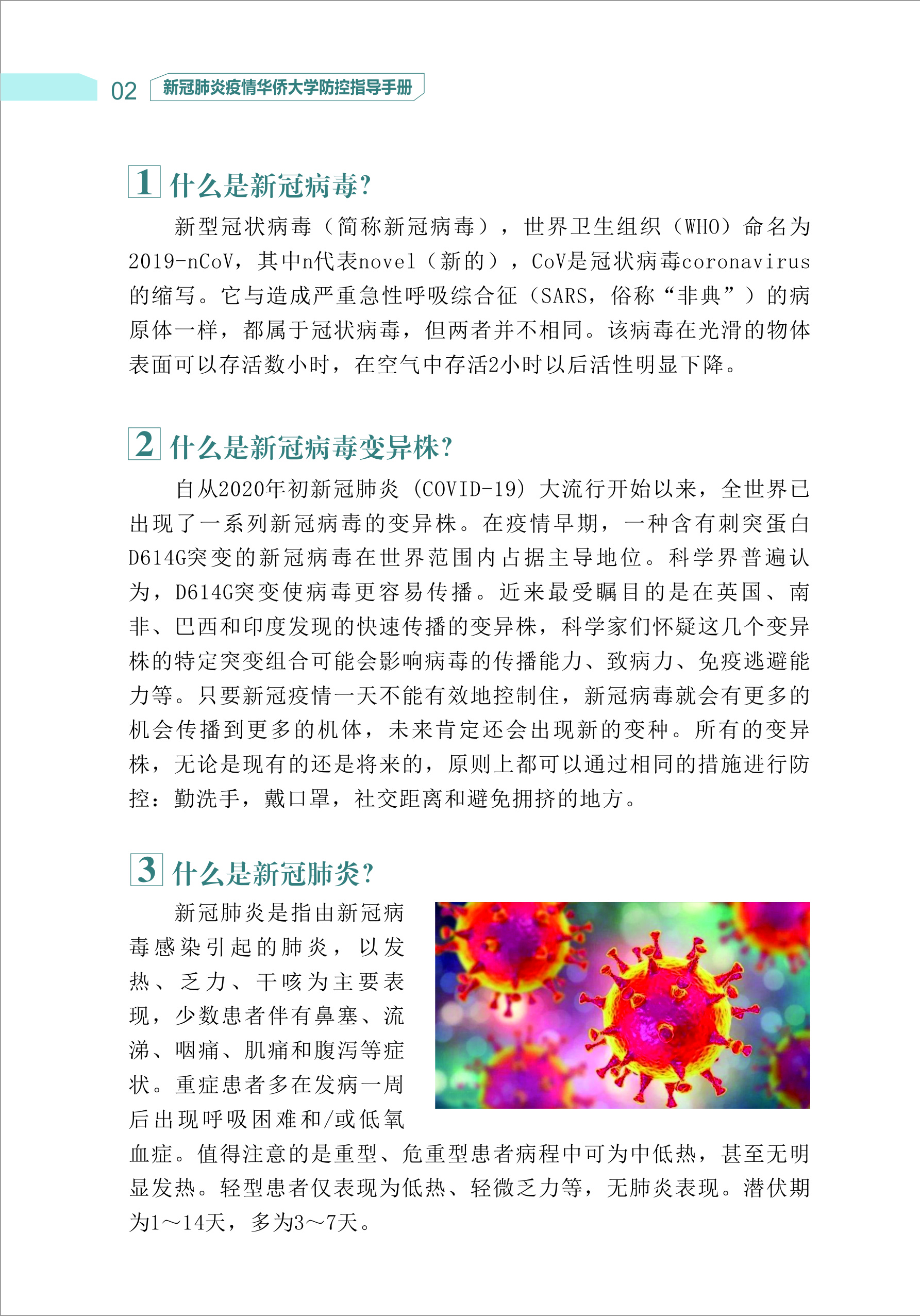 02 新冠肺炎疫情华侨大学防控指导手册

1 什么是新冠病毒?

新型冠状病毒（简称新冠病毒），世界卫生组织（WHO）命名为2019-nCoV，其中n代表novel（新的），CoV是冠状病毒coronavirus的缩写。它与造成严重急性呼吸综合征（SARS，俗称“非典”）的病原体一样，都属于冠状病毒，但两者并不相同。该病毒在光滑的物体表面可以存活数小时，在空气中存活2小时以后活性明显下降。

2 什么是新冠病毒变异株?

自从2020年初新冠肺炎（COVID-19）大流行开始以来，全世界已出现了一系列新冠病毒的变异株。在疫情早期，一种含有刺突蛋白D614G突变的新冠病毒在世界范围内占据主导地位。科学界普遍认为，D614G突变使病毒更容易传播。近来最受瞩目的是在英国、南非、巴西和印度发现的快速传播的变异株，科学家们怀疑这几个变异株的特定突变组合可能会影响病毒的传播能力、致病力、免疫逃避能力等。只要新冠疫情一天不能有效地控制住，新冠病毒就会有更多的机会传播到更多的机体，未来肯定还会出现新的变种。所有的变异株，无论是现有的还是将来的，原则上都可以通过相同的措施进行防控：勤洗手，戴口罩，社交距离和避免拥挤的地方。

3 什么是新冠肺炎?

新冠肺炎是指由新冠病毒感染引起的肺炎，以发热、乏力、干咳为主要表现，少数患者伴有鼻塞、流涕、咽痛、肌痛和腹泻等症状。重症患者多在发病一周后出现呼吸困难和/或低氧血症。值得注意的是重型、危重型患者病程中可为中低热，甚至无明显发热。轻型患者仅表现为低热、轻微乏力等，无肺炎表现。潜伏期为1～14天，多为3～7天。